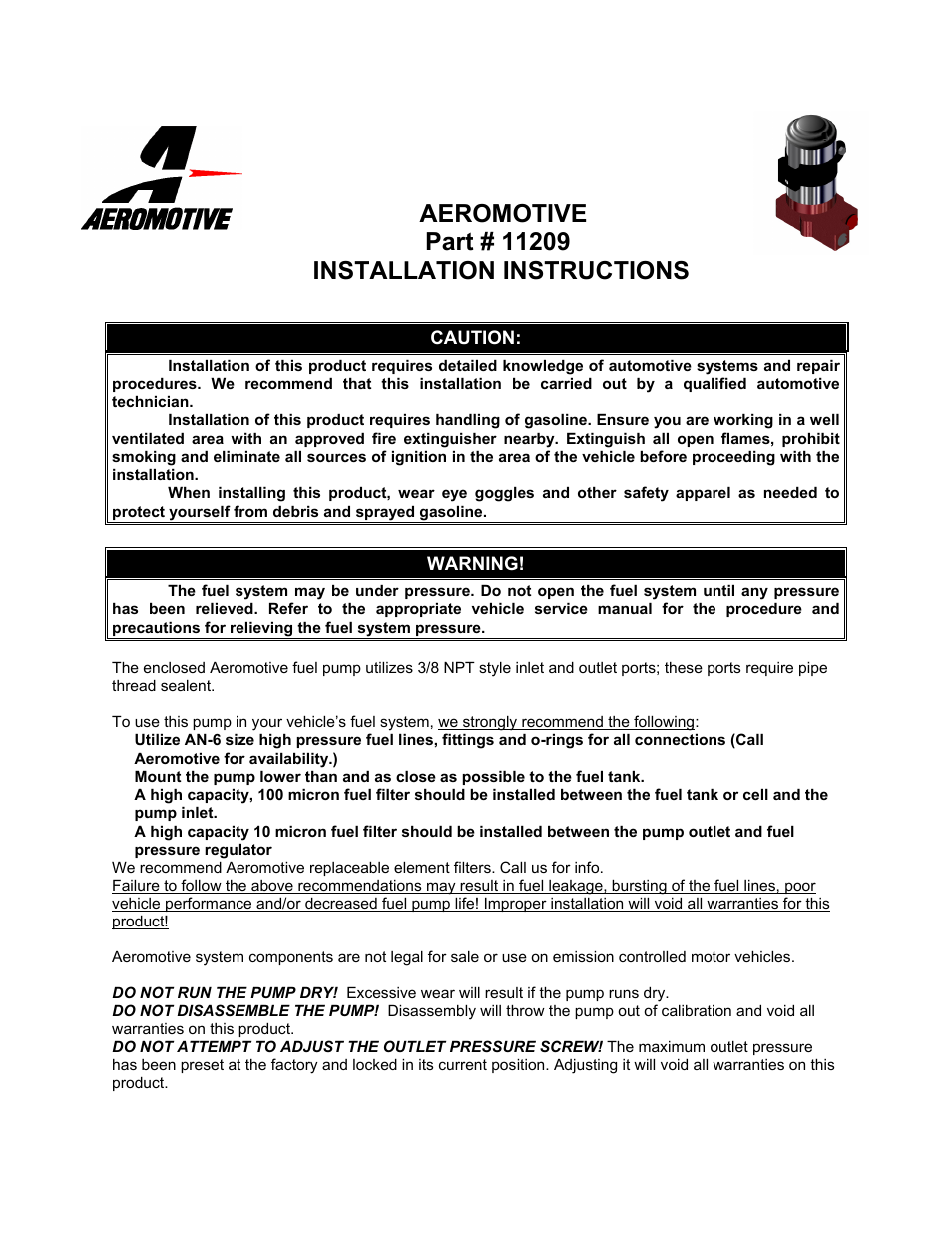 AEROMOTIVE

AEROMOTIVE
Part # 11209
INSTALLATION INSTRUCTIONS

CAUTION:

Installation of this product requires detailed knowledge of automotive systems and repair procedures. We recommend that this installation be carried out by a qualified automotive technician.

Installation of this product requires handling of gasoline. Ensure you are working in a well ventilated area with an approved fire extinguisher nearby. Extinguish all open flames, prohibit smoking and eliminate all sources of ignition in the area of the vehicle before proceeding with the installation.

When installing this product, wear eye goggles and other safety apparel as needed to protect yourself from debris and sprayed gasoline.

WARNING!

The fuel system may be under pressure. Do not open the fuel system until any pressure has been relieved. Refer to the appropriate vehicle service manual for the procedure and precautions for relieving the fuel system pressure.

The enclosed Aeromotive fuel pump utilizes 3/8 NPT style inlet and outlet ports; these ports require pipe thread sealent.

To use this pump in your vehicle's fuel system, we strongly recommend the following:
Utilize AN-6 size high pressure fuel lines, fittings and o-rings for all connections (Call Aeromotive for availability.)
Mount the pump lower than and as close as possible to the fuel tank.
A high capacity, 100 micron fuel filter should be installed between the fuel tank or cell and the pump inlet.
A high capacity 10 micron fuel filter should be installed between the pump outlet and fuel pressure regulator
We recommend Aeromotive replaceable element filters. Call us for info.
Failure to follow the above recommendations may result in fuel leakage, bursting of the fuel lines, poor vehicle performance and/or decreased fuel pump life! Improper installation will void all warranties for this product!

Aeromotive system components are not legal for sale or use on emission controlled motor vehicles.

DO NOT RUN THE PUMP DRY! Excessive wear will result if the pump runs dry.
DO NOT DISASSEMBLE THE PUMP! Disassembly will throw the pump out of calibration and void all warranties on this product.
DO NOT ATTEMPT TO ADJUST THE OUTLET PRESSURE SCREW! The maximum outlet pressure has been preset at the factory and locked in its current position. Adjusting it will void all warranties on this product.